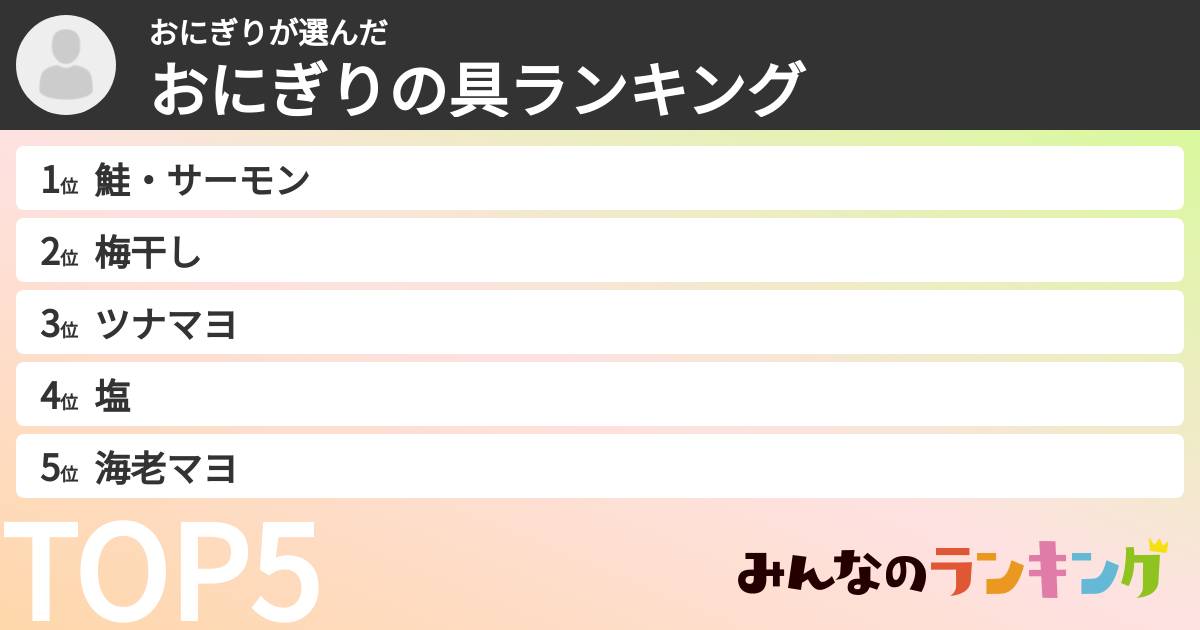 おにぎりが選んだ
おにぎりの具ランキング

1位 鮭・サーモン
2位 梅干し
3位 ツナマヨ
4位 塩
5位 海老マヨ

TOP5

みんなのランキング